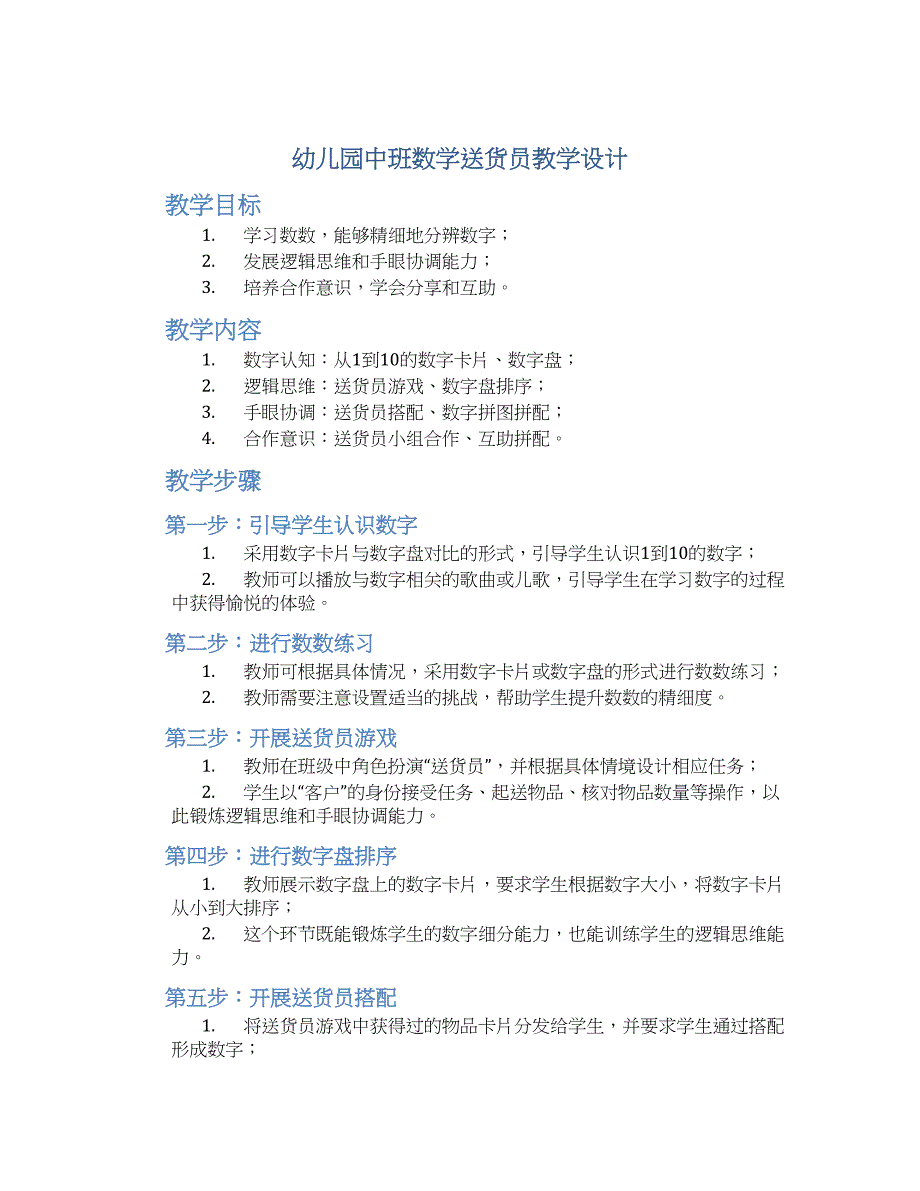 幼儿园中班数学送货员教学设计

教学目标

1. 学习数数，能够精细地分辨数字；
2. 发展逻辑思维和手眼协调能力；
3. 培养合作意识，学会分享和互助。

教学内容

1. 数字认知：从1到10的数字卡片、数字盘；
2. 逻辑思维：送货员游戏、数字盘排序；
3. 手眼协调：送货员搭配、数字拼图拼配；
4. 合作意识：送货员小组合作、互助拼配。

教学步骤

第一步：引导学生认识数字

1. 采用数字卡片与数字盘对比的形式，引导学生认识1到10的数字；
2. 教师可以播放与数字相关的歌曲或儿歌，引导学生在学习数字的过程中获得愉悦的体验。

第二步：进行数数练习

1. 教师可根据具体情况，采用数字卡片或数字盘的形式进行数数练习；
2. 教师需要注意设置适当的挑战，帮助学生提升数数的精细度。

第三步：开展送货员游戏

1. 教师在班级中角色扮演“送货员”，并根据具体情境设计相应任务；
2. 学生以“客户”的身份接受任务、起送物品、核对物品数量等操作，以此锻炼逻辑思维和手眼协调能力。

第四步：进行数字盘排序

1. 教师展示数字盘上的数字卡片，要求学生根据数字大小，将数字卡片从小到大排序；
2. 这个环节既能锻炼学生的数字细分能力，也能训练学生的逻辑思维能力。

第五步：开展送货员搭配

1. 将送货员游戏中获得过的物品卡片分发给学生，并要求学生通过搭配形成数字；